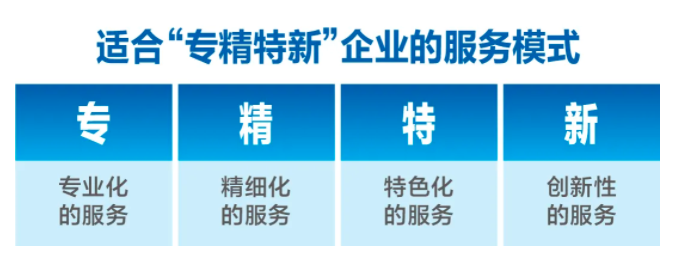 适合“专精特新”企业的服务模式

| 专 | 精 | 特 | 新 |
|---|---|---|---|
| 专业化的服务 | 精细化的服务 | 特色化的服务 | 创新性的服务 |